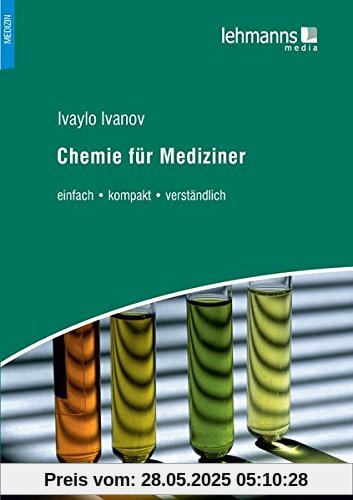 MEDIZIN

lehmanns media

Ivaylo Ivanov

Chemie für Mediziner

einfach • kompakt • verständlich

Preis vom: 28.05.2025 05:10:28